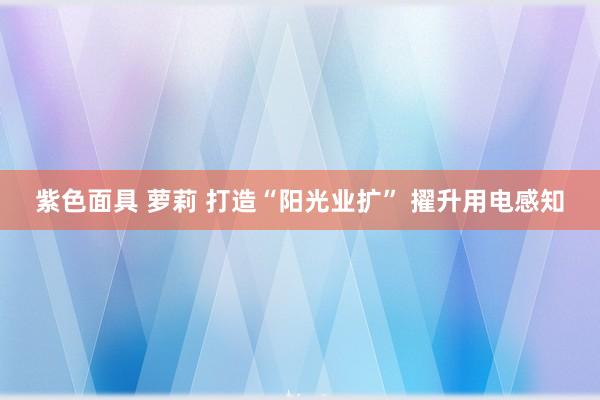 紫色面具 萝莉 打造“阳光业扩” 擢升用电感知